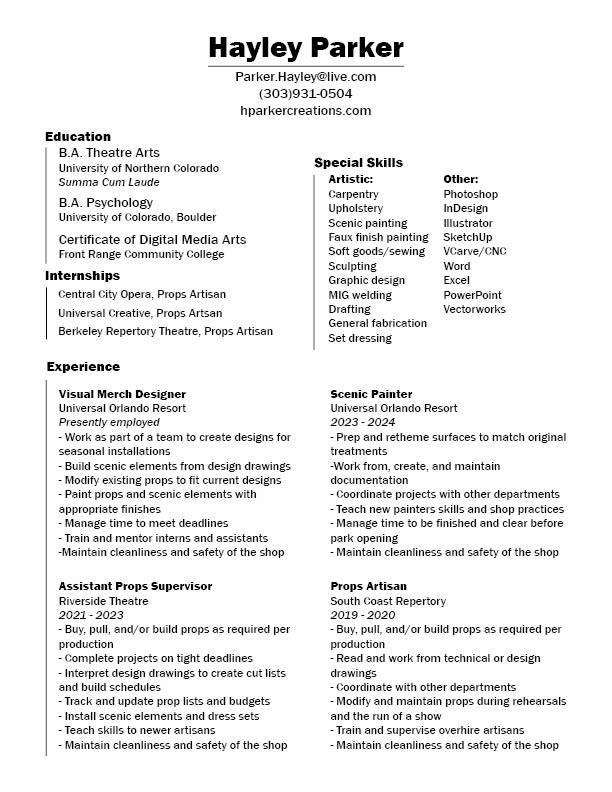 Hayley Parker

Parker.Hayley@live.com
(303)931-0504
hparkercreations.com

Education

B.A. Theatre Arts
University of Northern Colorado
Summa Cum Laude

B.A. Psychology
University of Colorado, Boulder

Certificate of Digital Media Arts
Front Range Community College

Internships

Central City Opera, Props Artisan
Universal Creative, Props Artsan
Berkeley Repertory Theatre, Props Artisan

Special Skills

Artistic:
Carpentry
Upholstery
Scenic painting
Faux finish painting
Soft goods/sewing
Sculpting
Graphic design
MIG welding
Drafting
General fabrication
Set dressing

Other:
Photoshop
InDesign
Illustrator
SketchUp
VCarve/CNC
Word
Excel
PowerPoint
Vectorworks

Experience

Visual Merch Designer
Universal Orlando Resort
Presently employed
- Work as part of a team to create designs for seasonal installations
- Build scenic elements from design drawings
- Modify existing props to fit current designs
- Paint props and scenic elements with appropriate finishes
- Manage time to meet deadlines
- Train and mentor interns and assistants
-Maintain cleanliness and safety of the shop

Assistant Props Supervisor
Riverside Theatre
2021 - 2023
- Buy, pull, and/or build props as required per production
- Complete projects on tight deadlines
- Interpret design drawings to create cut lists and build schedules
- Track and update prop lists and budgets
- Install scenic elements and dress sets
- Teach skills to newer artisans
- Maintain cleanliness and safety of the shop

Scenic Painter
Universal Orlando Resort
2023 - 2024
- Prep and retheme surfaces to match original treatments
-Work from, create, and maintain documentation
- Coordinate projects with other departments
- Teach new painters skills and shop practices
- Manage time to be finished and clear before park opening
- Maintain cleanliness and safety of the shop

Props Artisan
South Coast Repertory
2019 - 2020
- Buy, pull, and/or build props as required per production
- Read and work from technical or design drawings
- Coordinate with other departments
- Modify and maintain props during rehearsals and the run of a show
- Train and supervise overhire artisans
- Maintain cleanliness and safety of the shop